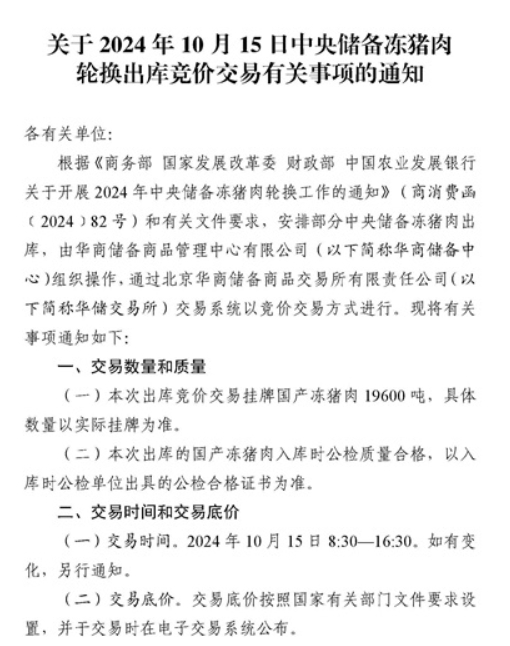 关于 2024 年 10 月 15 日中央储备冻猪肉轮换出库竞价交易有关事项的通知

各有关单位:

根据《商务部 国家发展改革委 财政部 中国农业发展银行关于开展 2024 年中央储备冻猪肉轮换工作的通知》（商消费函（2024）82 号）和有关文件要求，安排部分中央储备冻猪肉出库，由华商储备商品管理中心有限公司（以下简称华商储备中心)组织操作，通过北京华商储备商品交易所有限责任公司(以下简称华储交易所）交易系统以竞价交易方式进行。现将有关事项通知如下:

一、交易数量和质量

（一）本次出库竞价交易挂牌国产冻猪肉 19600 吨，具体数量以实际挂牌为准。

（二）本次出库的国产冻猪肉入库时公检质量合格，以入库时公检单位出具的公检合格证书为准。

二、交易时间和交易底价

（一）交易时间。2024 年 10 月 15 日 8:30—16:30。如有变化，另行通知。

（二）交易底价。交易底价按照国家有关部门文件要求设置，并于交易时在电子交易系统公布。